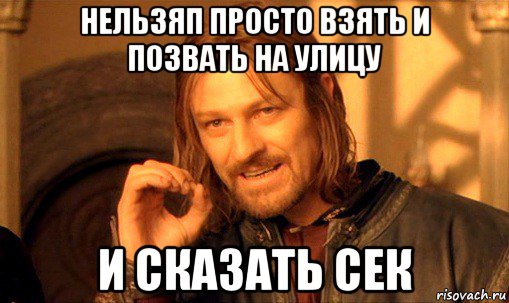 НЕЛЬЗЯП ПРОСТО ВЗЯТЬ И ПОЗВАТЬ НА УЛИЦУ

И СКАЗАТЬ СЕК

risovach.ru